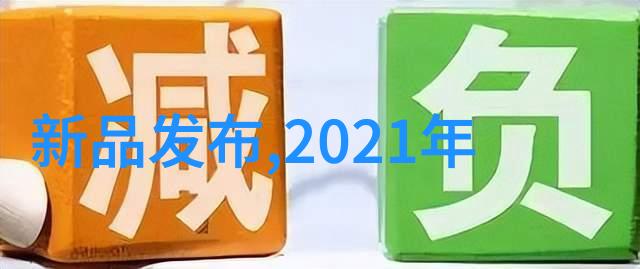 减
负
新品发布,2021年